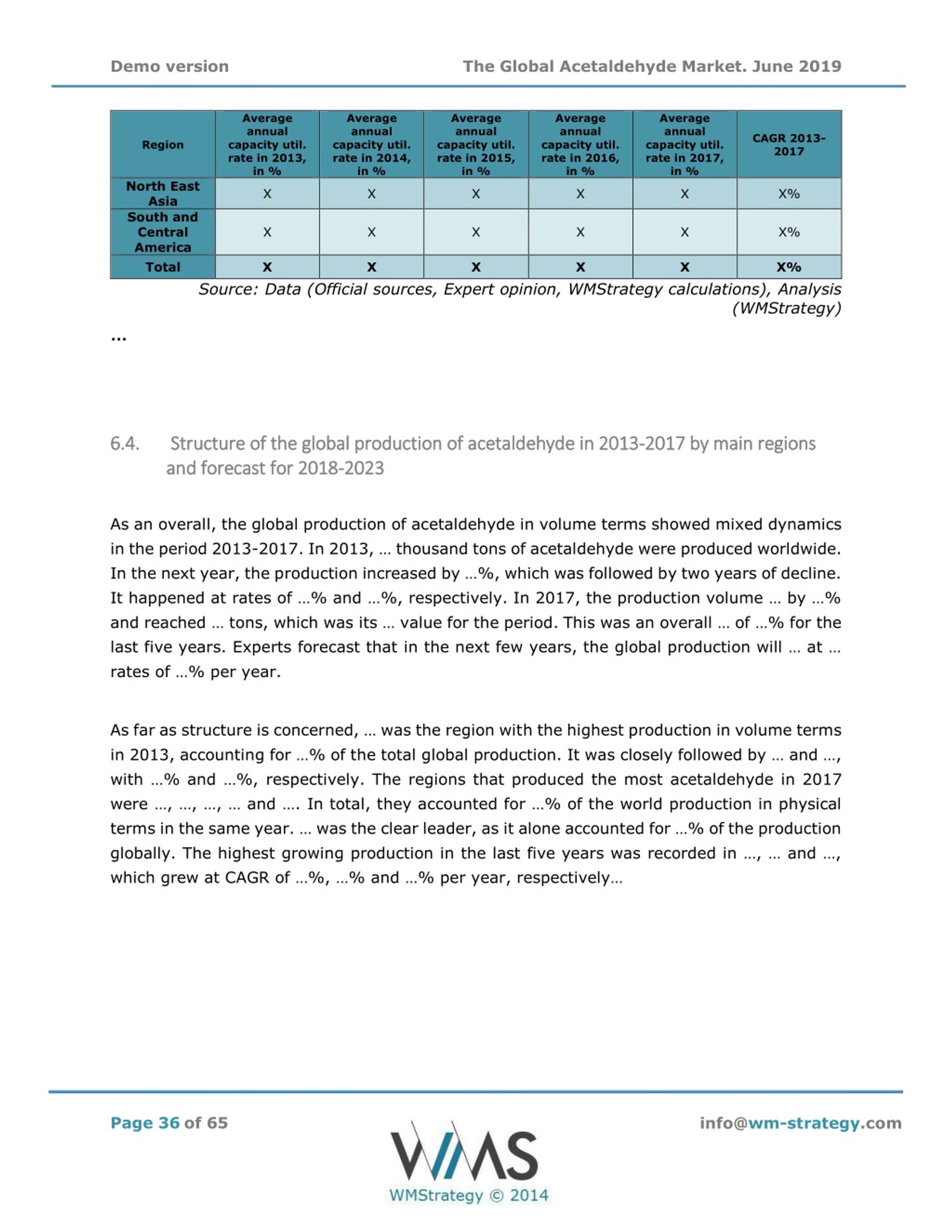 Demo version

The Global Acetaldehyde Market. June 2019

| Region | Average annual capacity util. rate in 2013, in % | Average annual capacity util. rate in 2014, in % | Average annual capacity util. rate in 2015, in % | Average annual capacity util. rate in 2016, in % | Average annual capacity util. rate in 2017, in % | CAGR 2013-2017 |
|---|---|---|---|---|---|---|
| North East Asia | X | X | X | X | X | X% |
| South and Central America | X | X | X | X | X | X% |
| Total | X | X | X | X | X | X% |

Source: Data (Official sources, Expert opinion, WMStrategy calculations), Analysis (WMStrategy)

...

6.4. Structure of the global production of acetaldehyde in 2013-2017 by main regions and forecast for 2018-2023

As an overall, the global production of acetaldehyde in volume terms showed mixed dynamics in the period 2013-2017. In 2013, … thousand tons of acetaldehyde were produced worldwide. In the next year, the production increased by …%, which was followed by two years of decline. It happened at rates of …% and …%, respectively. In 2017, the production volume … by …% and reached … tons, which was its … value for the period. This was an overall … of …% for the last five years. Experts forecast that in the next few years, the global production will … at … rates of …% per year.

As far as structure is concerned, … was the region with the highest production in volume terms in 2013, accounting for …% of the total global production. It was closely followed by … and …, with …% and …%, respectively. The regions that produced the most acetaldehyde in 2017 were …, …, …, … and …. In total, they accounted for …% of the world production in physical terms in the same year. … was the clear leader, as it alone accounted for …% of the production globally. The highest growing production in the last five years was recorded in …, … and …, which grew at CAGR of …%, …% and …% per year, respectively…

Page 36 of 65

WMS
WMStrategy © 2014

info@wm-strategy.com